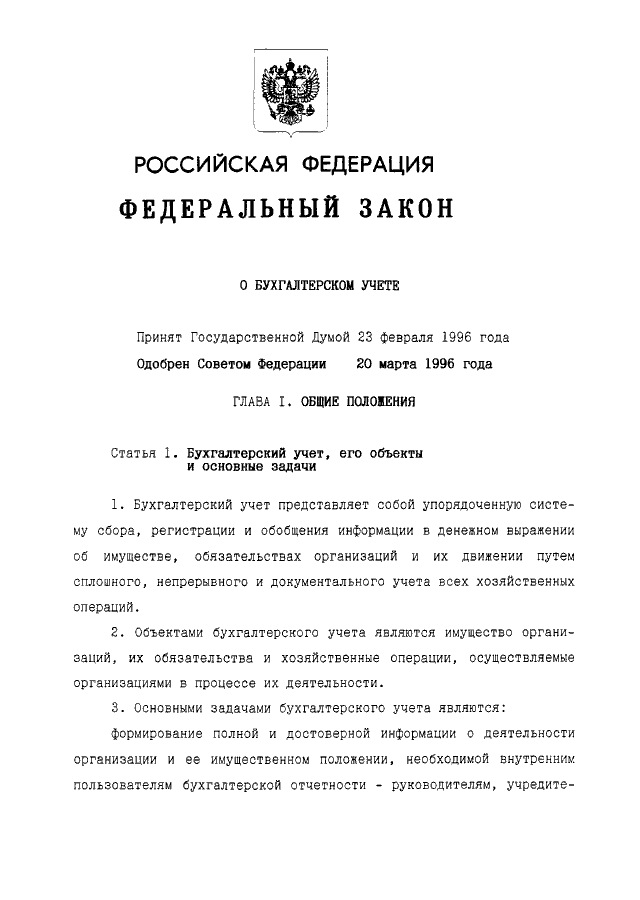 РОССИЙСКАЯ ФЕДЕРАЦИЯ

ФЕДЕРАЛЬНЫЙ ЗАКОН

О БУХГАЛТЕРСКОМ УЧЕТЕ

Принят Государственной Думой 23 февраля 1996 года
Одобрен Советом Федерации 20 марта 1996 года

ГЛАВА I. ОБЩИЕ ПОЛОЖЕНИЯ

Статья 1. Бухгалтерский учет, его объекты и основные задачи

1. Бухгалтерский учет представляет собой упорядоченную систему сбора, регистрации и обобщения информации в денежном выражении об имуществе, обязательствах организаций и их движении путем сплошного, непрерывного и документального учета всех хозяйственных операций.

2. Объектами бухгалтерского учета являются имущество организаций, их обязательства и хозяйственные операции, осуществляемые организациями в процессе их деятельности.

3. Основными задачами бухгалтерского учета являются:

формирование полной и достоверной информации о деятельности организации и ее имущественном положении, необходимой внутренним пользователям бухгалтерской отчетности - руководителям, учредите-